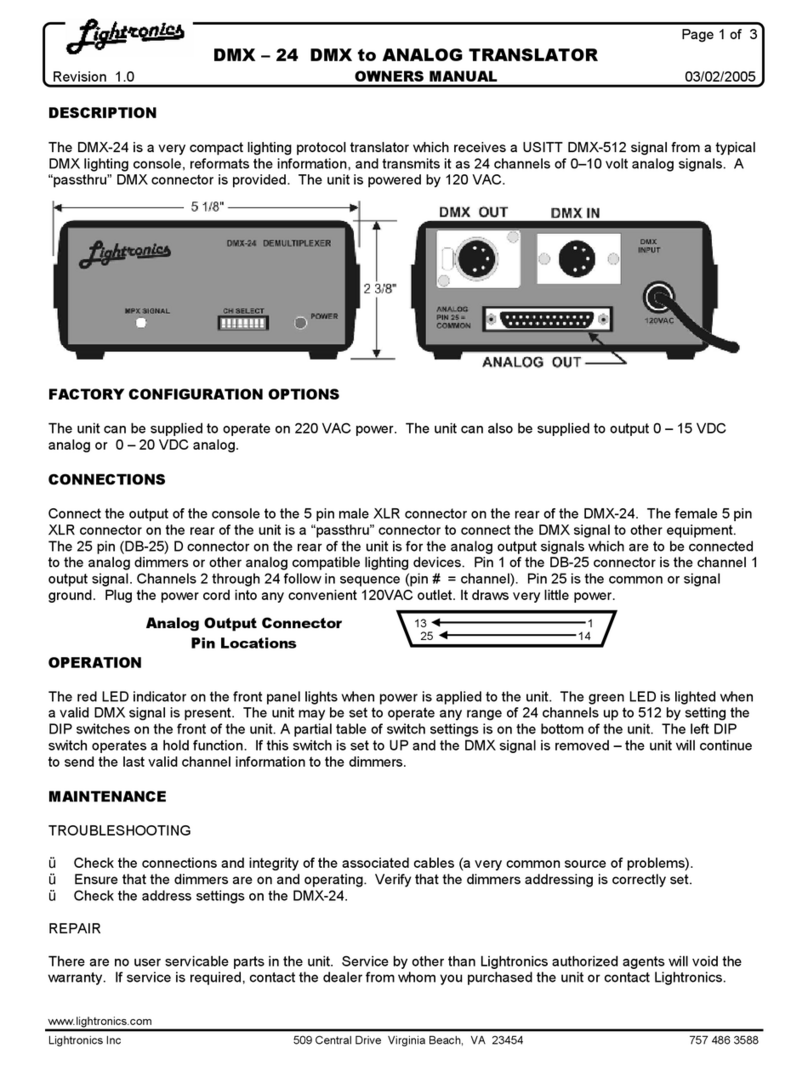 Lightronics

Page 1 of 3

DMX – 24 DMX to ANALOG TRANSLATOR

Revision 1.0

OWNERS MANUAL

03/02/2005

DESCRIPTION

The DMX-24 is a very compact lighting protocol translator which receives a USITT DMX-512 signal from a typical DMX lighting console, reformats the information, and transmits it as 24 channels of 0–10 volt analog signals. A "passthru" DMX connector is provided. The unit is powered by 120 VAC.

5 1/8"

Lightronics

DMX-24 DEMULTIPLEXER

MPX SIGNAL

CH SELECT

POWER

2 3/8"

DMX OUT

DMX IN

DMX INPUT

ANALOG PIN 25 = COMMON

120VAC

ANALOG OUT

FACTORY CONFIGURATION OPTIONS

The unit can be supplied to operate on 220 VAC power. The unit can also be supplied to output 0 – 15 VDC analog or 0 – 20 VDC analog.

CONNECTIONS

Connect the output of the console to the 5 pin male XLR connector on the rear of the DMX-24. The female 5 pin XLR connector on the rear of the unit is a "passthru" connector to connect the DMX signal to other equipment. The 25 pin (DB-25) D connector on the rear of the unit is for the analog output signals which are to be connected to the analog dimmers or other analog compatible lighting devices. Pin 1 of the DB-25 connector is the channel 1 output signal. Channels 2 through 24 follow in sequence (pin # = channel). Pin 25 is the common or signal ground. Plug the power cord into any convenient 120VAC outlet. It draws very little power.

Analog Output Connector
Pin Locations

13 1
25 14

OPERATION

The red LED indicator on the front panel lights when power is applied to the unit. The green LED is lighted when a valid DMX signal is present. The unit may be set to operate any range of 24 channels up to 512 by setting the DIP switches on the front of the unit. A partial table of switch settings is on the bottom of the unit. The left DIP switch operates a hold function. If this switch is set to UP and the DMX signal is removed – the unit will continue to send the last valid channel information to the dimmers.

MAINTENANCE

TROUBLESHOOTING

ü Check the connections and integrity of the associated cables (a very common source of problems).
ü Ensure that the dimmers are on and operating. Verify that the dimmers addressing is correctly set.
ü Check the address settings on the DMX-24.

REPAIR

There are no user servicable parts in the unit. Service by other than Lightronics authorized agents will void the warranty. If service is required, contact the dealer from whom you purchased the unit or contact Lightronics.

www.lightronics.com

Lightronics Inc

509 Central Drive Virginia Beach, VA 23454

757 486 3588